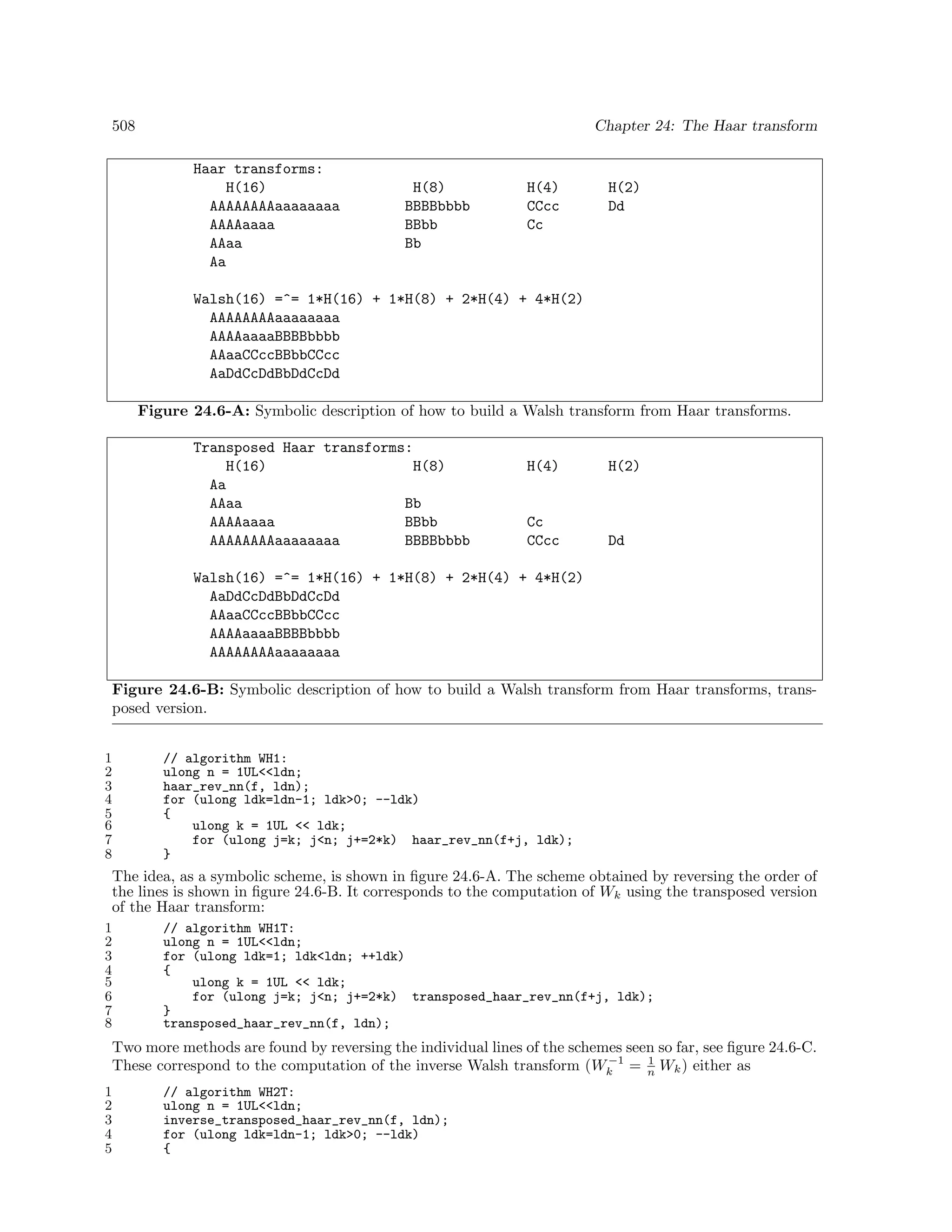 508 Chapter 24: The Haar transform

Haar transforms:
H(16) H(8) H(4) H(2)
AAAAAAAAaaaaaaaa BBBBbbbb CCcc Dd
AAAAaaaa BBbb Cc
AAaa Bb
Aa

Walsh(16) =^= 1*H(16) + 1*H(8) + 2*H(4) + 4*H(2)
AAAAAAAAaaaaaaaa
AAAAaaaaBBBBbbbb
AAaaCCccBBbbCCcc
AaDdCcDdBbDdCcDd

**Figure 24.6-A:** Symbolic description of how to build a Walsh transform from Haar transforms.

Transposed Haar transforms:
H(16) H(8) H(4) H(2)
Aa
AAaa Bb
AAAAaaaa BBbb Cc
AAAAAAAAaaaaaaaa BBBBbbbb CCcc Dd

Walsh(16) =^= 1*H(16) + 1*H(8) + 2*H(4) + 4*H(2)
AaDdCcDdBbDdCcDd
AAaaCCccBBbbCCcc
AAAAaaaaBBBBbbbb
AAAAAAAAaaaaaaaa

**Figure 24.6-B:** Symbolic description of how to build a Walsh transform from Haar transforms, transposed version.

1 // algorithm WH1:
2 ulong n = 1UL<<ldn;
3 haar_rev_nn(f, ldn);
4 for (ulong ldk=ldn-1; ldk>0; --ldk)
5 {
6 ulong k = 1UL << ldk;
7 for (ulong j=k; j<n; j+=2*k) haar_rev_nn(f+j, ldk);
8 }

The idea, as a symbolic scheme, is shown in figure 24.6-A. The scheme obtained by reversing the order of the lines is shown in figure 24.6-B. It corresponds to the computation of $W_k$ using the transposed version of the Haar transform:

1 // algorithm WH1T:
2 ulong n = 1UL<<ldn;
3 for (ulong ldk=1; ldk<ldn; ++ldk)
4 {
5 ulong k = 1UL << ldk;
6 for (ulong j=k; j<n; j+=2*k) transposed_haar_rev_nn(f+j, ldk);
7 }
8 transposed_haar_rev_nn(f, ldn);

Two more methods are found by reversing the individual lines of the schemes seen so far, see figure 24.6-C. These correspond to the computation of the inverse Walsh transform ($W_k^{-1} = \frac{1}{n} W_k$) either as

1 // algorithm WH2T:
2 ulong n = 1UL<<ldn;
3 inverse_transposed_haar_rev_nn(f, ldn);
4 for (ulong ldk=ldn-1; ldk>0; --ldk)
5 {